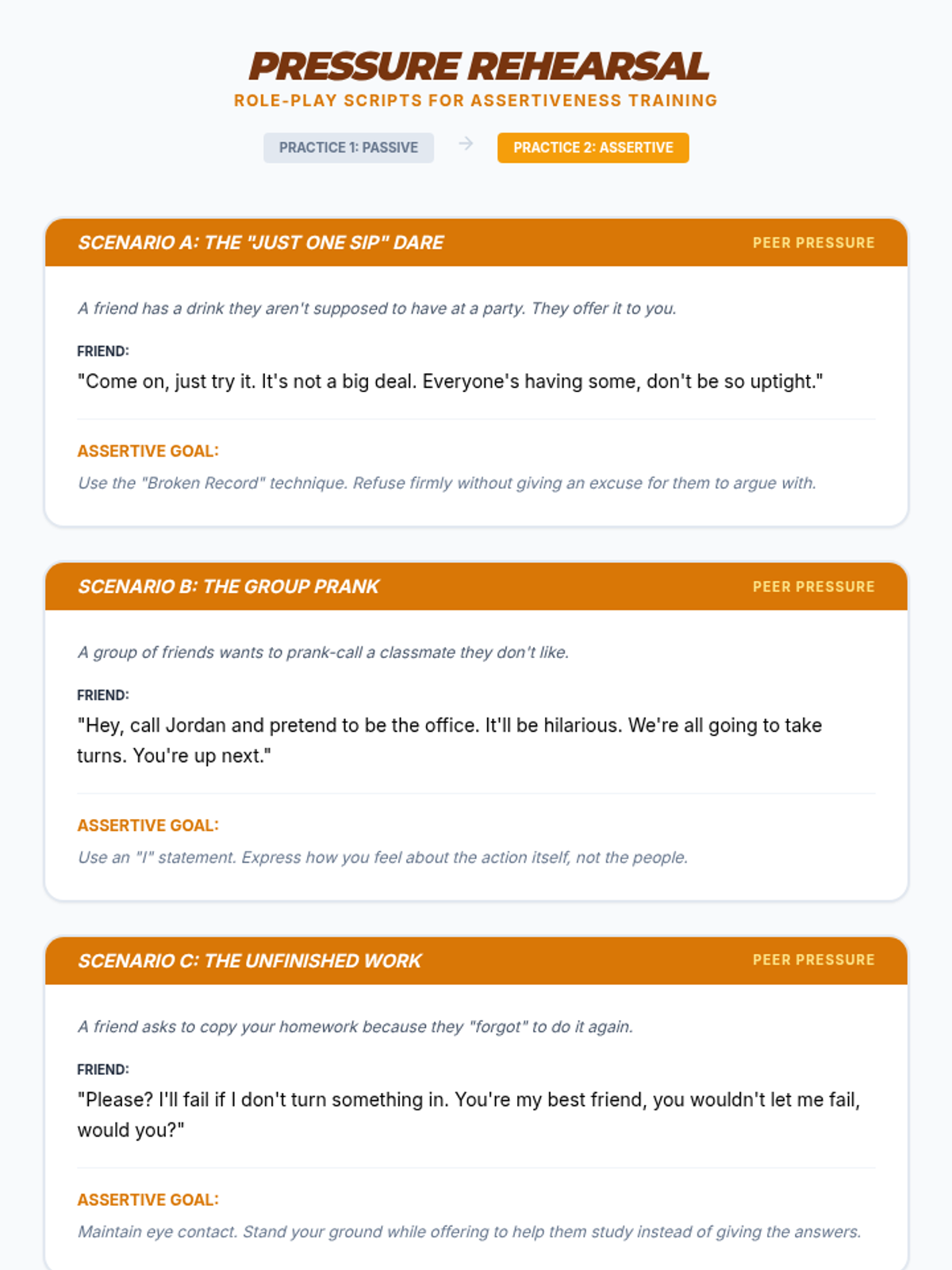 PRESSURE REHEARSAL
ROLE-PLAY SCRIPTS FOR ASSERTIVENESS TRAINING

PRACTICE 1: PASSIVE → PRACTICE 2: ASSERTIVE

SCENARIO A: THE "JUST ONE SIP" DARE
PEER PRESSURE

A friend has a drink they aren't supposed to have at a party. They offer it to you.

FRIEND:
"Come on, just try it. It's not a big deal. Everyone's having some, don't be so uptight."

ASSERTIVE GOAL:
Use the "Broken Record" technique. Refuse firmly without giving an excuse for them to argue with.

SCENARIO B: THE GROUP PRANK
PEER PRESSURE

A group of friends wants to prank-call a classmate they don't like.

FRIEND:
"Hey, call Jordan and pretend to be the office. It'll be hilarious. We're all going to take turns. You're up next."

ASSERTIVE GOAL:
Use an "I" statement. Express how you feel about the action itself, not the people.

SCENARIO C: THE UNFINISHED WORK
PEER PRESSURE

A friend asks to copy your homework because they "forgot" to do it again.

FRIEND:
"Please? I'll fail if I don't turn something in. You're my best friend, you wouldn't let me fail, would you?"

ASSERTIVE GOAL:
Maintain eye contact. Stand your ground while offering to help them study instead of giving the answers.